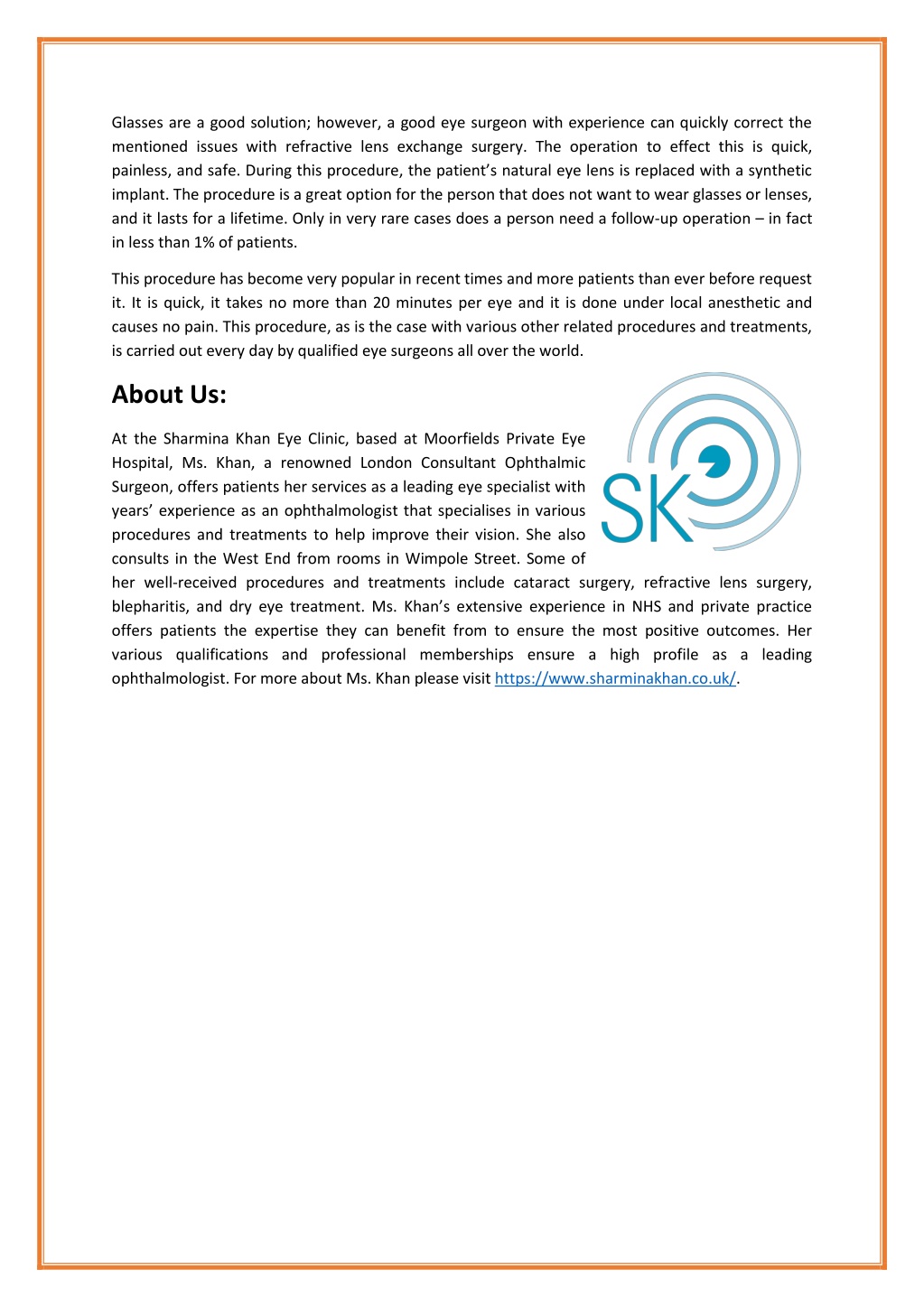 Glasses are a good solution; however, a good eye surgeon with experience can quickly correct the mentioned issues with refractive lens exchange surgery. The operation to effect this is quick, painless, and safe. During this procedure, the patient's natural eye lens is replaced with a synthetic implant. The procedure is a great option for the person that does not want to wear glasses or lenses, and it lasts for a lifetime. Only in very rare cases does a person need a follow-up operation – in fact in less than 1% of patients.

This procedure has become very popular in recent times and more patients than ever before request it. It is quick, it takes no more than 20 minutes per eye and it is done under local anesthetic and causes no pain. This procedure, as is the case with various other related procedures and treatments, is carried out every day by qualified eye surgeons all over the world.

About Us:

SK

At the Sharmina Khan Eye Clinic, based at Moorfields Private Eye Hospital, Ms. Khan, a renowned London Consultant Ophthalmic Surgeon, offers patients her services as a leading eye specialist with years' experience as an ophthalmologist that specialises in various procedures and treatments to help improve their vision. She also consults in the West End from rooms in Wimpole Street. Some of her well-received procedures and treatments include cataract surgery, refractive lens surgery, blepharitis, and dry eye treatment. Ms. Khan's extensive experience in NHS and private practice offers patients the expertise they can benefit from to ensure the most positive outcomes. Her various qualifications and professional memberships ensure a high profile as a leading ophthalmologist. For more about Ms. Khan please visit https://www.sharminakhan.co.uk/.